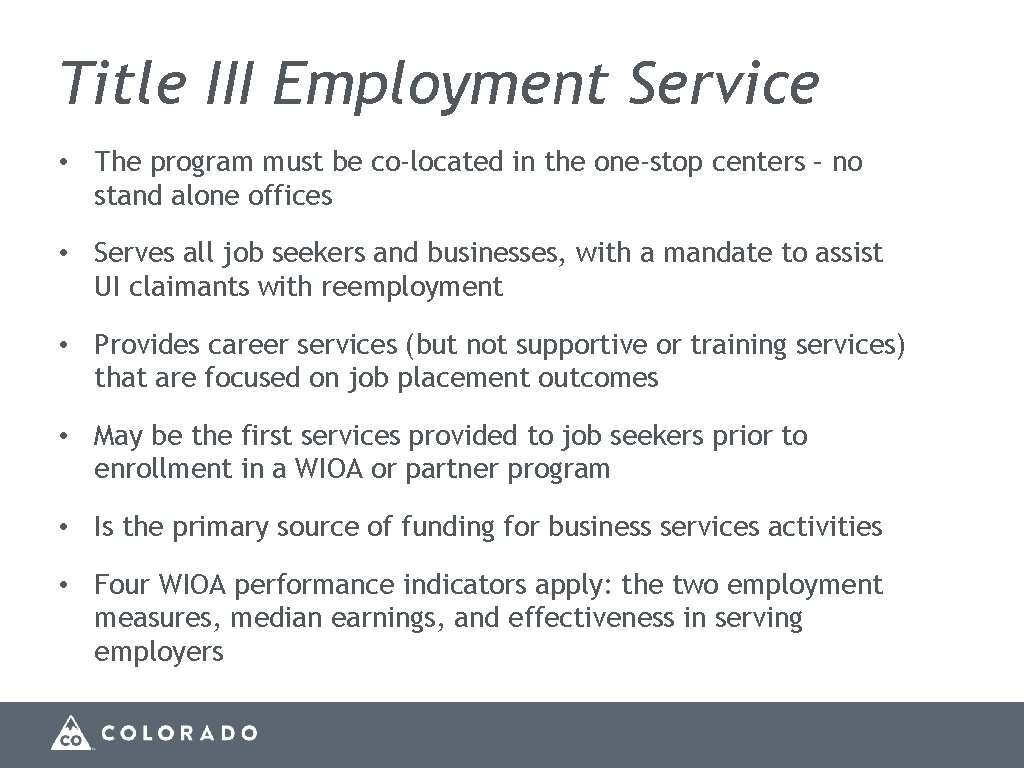 Title III Employment Service

• The program must be co-located in the one-stop centers – no stand alone offices

• Serves all job seekers and businesses, with a mandate to assist UI claimants with reemployment

• Provides career services (but not supportive or training services) that are focused on job placement outcomes

• May be the first services provided to job seekers prior to enrollment in a WIOA or partner program

• Is the primary source of funding for business services activities

• Four WIOA performance indicators apply: the two employment measures, median earnings, and effectiveness in serving employers

CO COLORADO